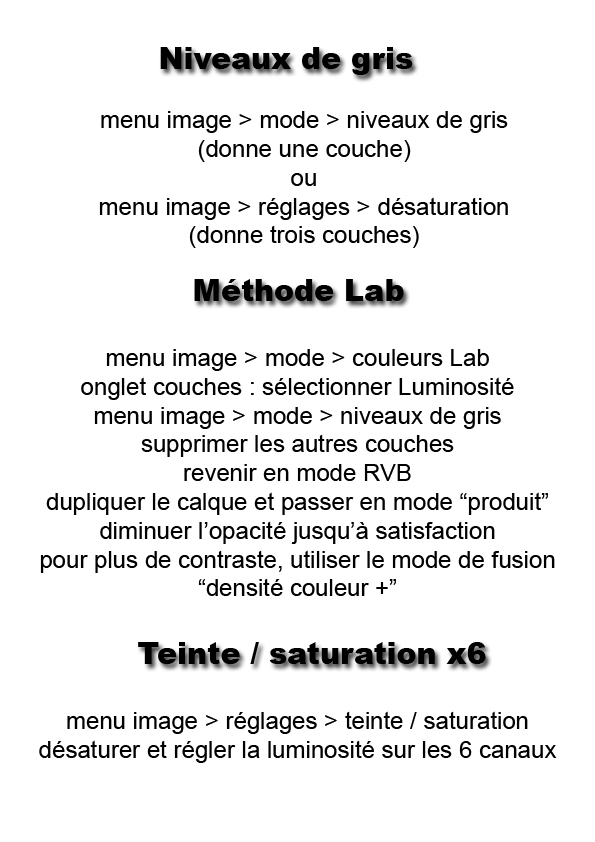 Niveaux de gris

menu image > mode > niveaux de gris
(donne une couche)
ou
menu image > réglages > désaturation
(donne trois couches)

Méthode Lab

menu image > mode > couleurs Lab
onglet couches : sélectionner Luminosité
menu image > mode > niveaux de gris
supprimer les autres couches
revenir en mode RVB
dupliquer le calque et passer en mode “produit”
diminuer l’opacité jusqu’à satisfaction
pour plus de contraste, utiliser le mode de fusion
“densité couleur +”

Teinte / saturation x6

menu image > réglages > teinte / saturation
désaturer et régler la luminosité sur les 6 canaux